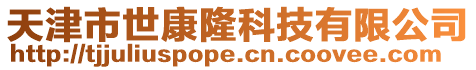 天津市世康隆科技有限公司
http://tjjuliuspope.cn.coovee.com